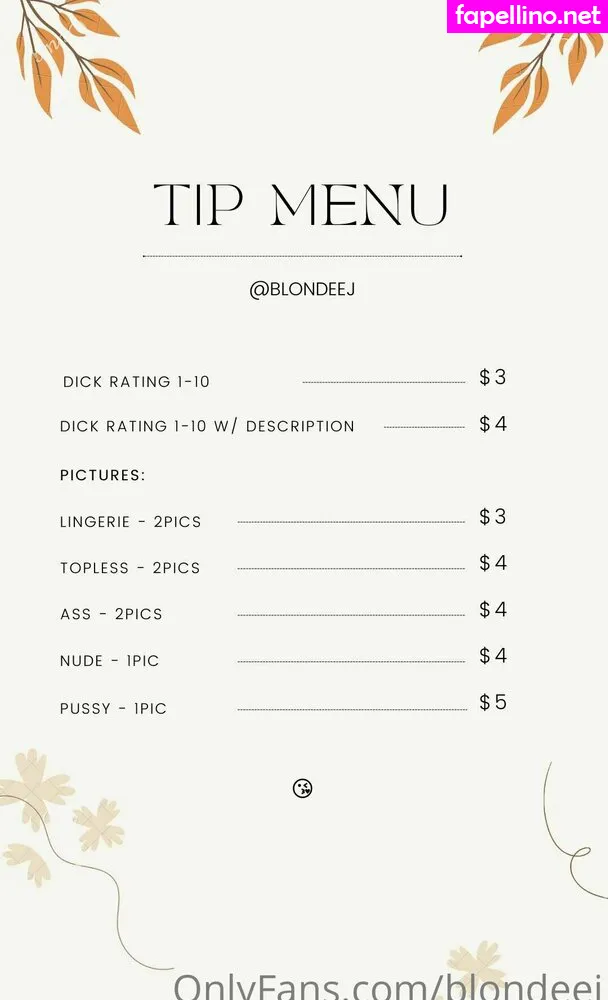 TIP MENU

@BLONDEEJ

DICK RATING 1-10 $3

DICK RATING 1-10 W/ DESCRIPTION $4

PICTURES:

LINGERIE - 2PICS $3

TOPLESS - 2PICS $4

ASS - 2PICS $4

NUDE - 1PIC $4

PUSSY - 1PIC $5

fapellino.net

OnlyFans.com/blondeej